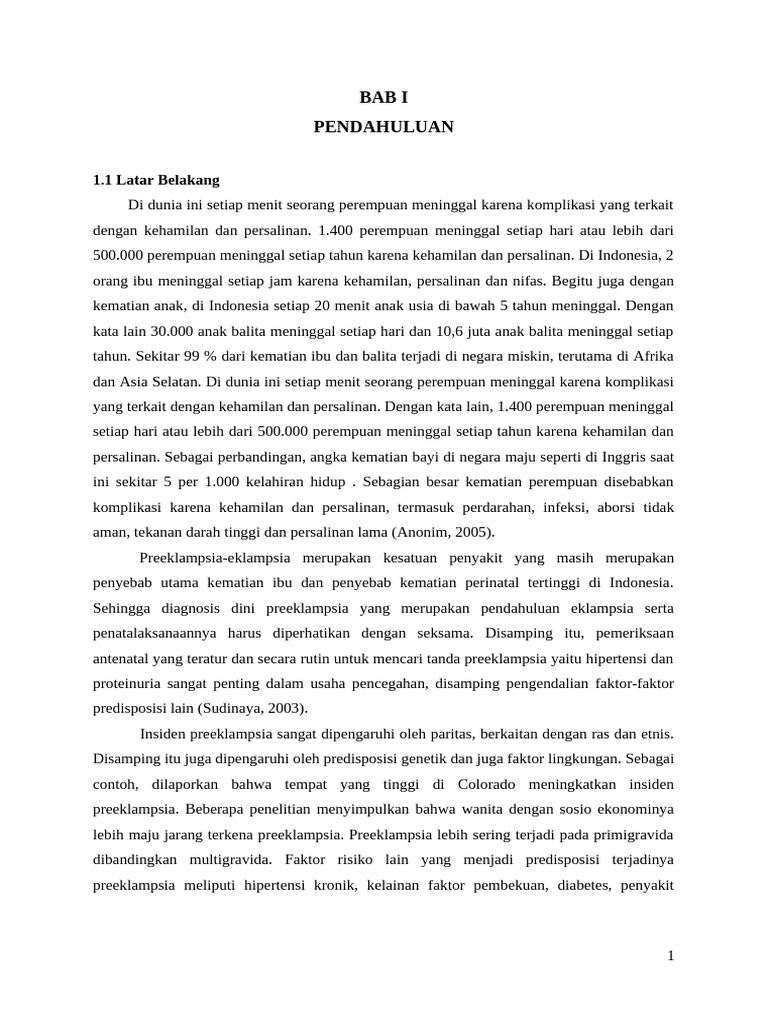 BAB I
PENDAHULUAN

1.1 Latar Belakang

Di dunia ini setiap menit seorang perempuan meninggal karena komplikasi yang terkait dengan kehamilan dan persalinan. 1.400 perempuan meninggal setiap hari atau lebih dari 500.000 perempuan meninggal setiap tahun karena kehamilan dan persalinan. Di Indonesia, 2 orang ibu meninggal setiap jam karena kehamilan, persalinan dan nifas. Begitu juga dengan kematian anak, di Indonesia setiap 20 menit anak usia di bawah 5 tahun meninggal. Dengan kata lain 30.000 anak balita meninggal setiap hari dan 10,6 juta anak balita meninggal setiap tahun. Sekitar 99 % dari kematian ibu dan balita terjadi di negara miskin, terutama di Afrika dan Asia Selatan. Di dunia ini setiap menit seorang perempuan meninggal karena komplikasi yang terkait dengan kehamilan dan persalinan. Dengan kata lain, 1.400 perempuan meninggal setiap hari atau lebih dari 500.000 perempuan meninggal setiap tahun karena kehamilan dan persalinan. Sebagai perbandingan, angka kematian bayi di negara maju seperti di Inggris saat ini sekitar 5 per 1.000 kelahiran hidup . Sebagian besar kematian perempuan disebabkan komplikasi karena kehamilan dan persalinan, termasuk perdarahan, infeksi, aborsi tidak aman, tekanan darah tinggi dan persalinan lama (Anonim, 2005).

Preeklampsia-eklampsia merupakan kesatuan penyakit yang masih merupakan penyebab utama kematian ibu dan penyebab kematian perinatal tertinggi di Indonesia. Sehingga diagnosis dini preeklampsia yang merupakan pendahuluan eklampsia serta penatalaksanaannya harus diperhatikan dengan seksama. Disamping itu, pemeriksaan antenatal yang teratur dan secara rutin untuk mencari tanda preeklampsia yaitu hipertensi dan proteinuria sangat penting dalam usaha pencegahan, disamping pengendalian faktor-faktor predisposisi lain (Sudinaya, 2003).

Insiden preeklampsia sangat dipengaruhi oleh paritas, berkaitan dengan ras dan etnis. Disamping itu juga dipengaruhi oleh predisposisi genetik dan juga faktor lingkungan. Sebagai contoh, dilaporkan bahwa tempat yang tinggi di Colorado meningkatkan insiden preeklampsia. Beberapa penelitian menyimpulkan bahwa wanita dengan sosio ekonominya lebih maju jarang terkena preeklampsia. Preeklampsia lebih sering terjadi pada primigravida dibandingkan multigravida. Faktor risiko lain yang menjadi predisposisi terjadinya preeklampsia meliputi hipertensi kronik, kelainan faktor pembekuan, diabetes, penyakit

1